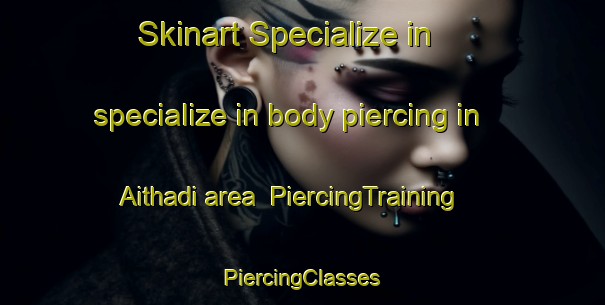 Skinart Specialize in specialize in body piercing in Aithadi area PiercingTraining PiercingClasses